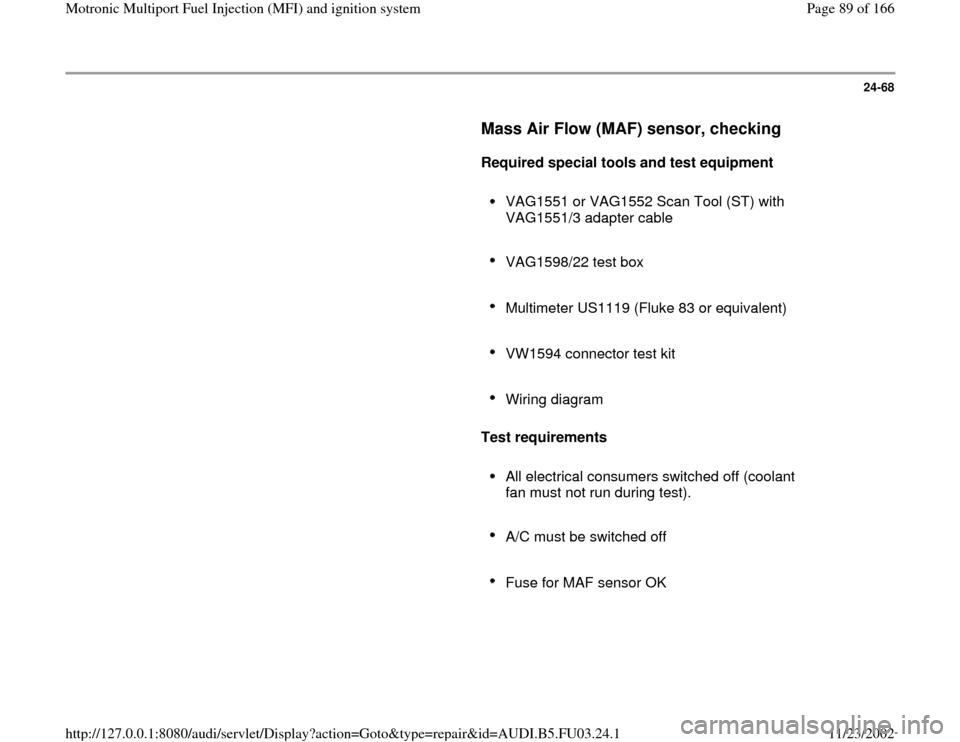 Motronic Multiport Fuel Injection (MFI) and ignition system

Page 89 of 166

24-68

Mass Air Flow (MAF) sensor, checking

Required special tools and test equipment

• VAG1551 or VAG1552 Scan Tool (ST) with VAG1551/3 adapter cable

• VAG1598/22 test box

• Multimeter US1119 (Fluke 83 or equivalent)

• VW1594 connector test kit

• Wiring diagram

Test requirements

• All electrical consumers switched off (coolant fan must not run during test).

• A/C must be switched off

• Fuse for MAF sensor OK

http://127.0.0.1:8080/audi/servlet/Display?action=Goto&type=repair&id=AUDI.B5.FU03.24.1

11/23/2002

carmanualsonline.info